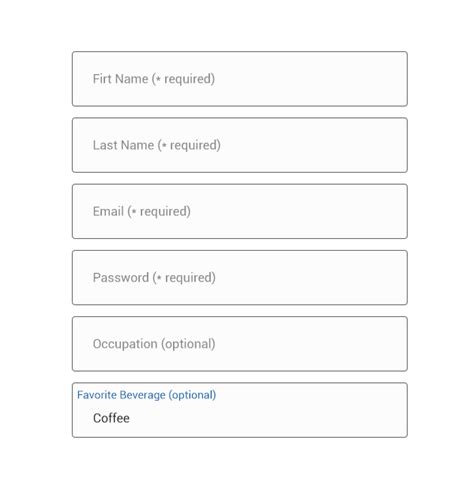 Firt Name (* required)

Last Name (* required)

Email (* required)

Password (* required)

Occupation (optional)

Favorite Beverage (optional)

Coffee